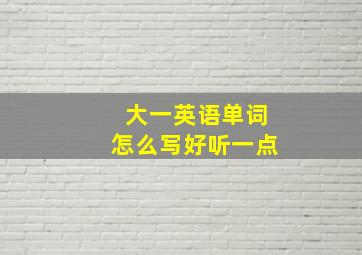 大一英语单词
怎么写好听一点